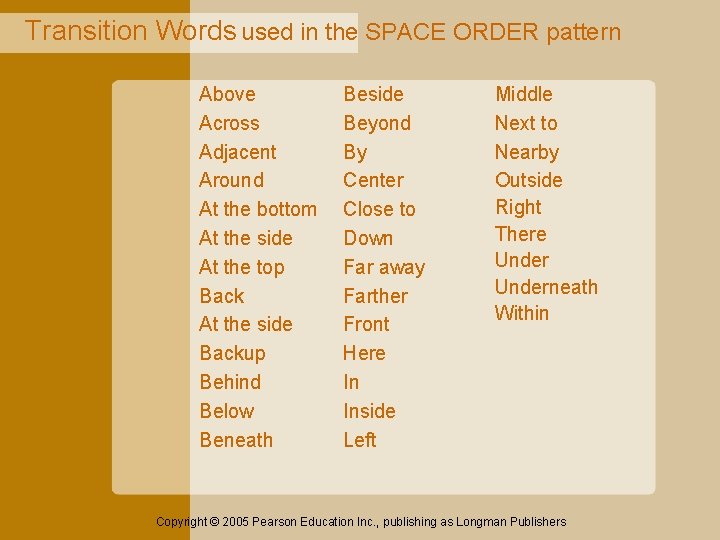 Transition Words used in the SPACE ORDER pattern

Above
Across
Adjacent
Around
At the bottom
At the side
At the top
Back
At the side
Backup
Behind
Below
Beneath

Beside
Beyond
By
Center
Close to
Down
Far away
Farther
Front
Here
In
Inside
Left

Middle
Next to
Nearby
Outside
Right
There
Under
Underneath
Within

Copyright © 2005 Pearson Education Inc., publishing as Longman Publishers